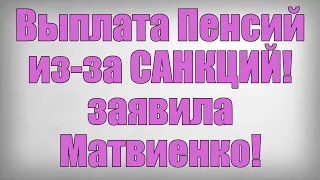 Выплата Пенсий из-за САНКЦИЙ! заявила Матвиенко!